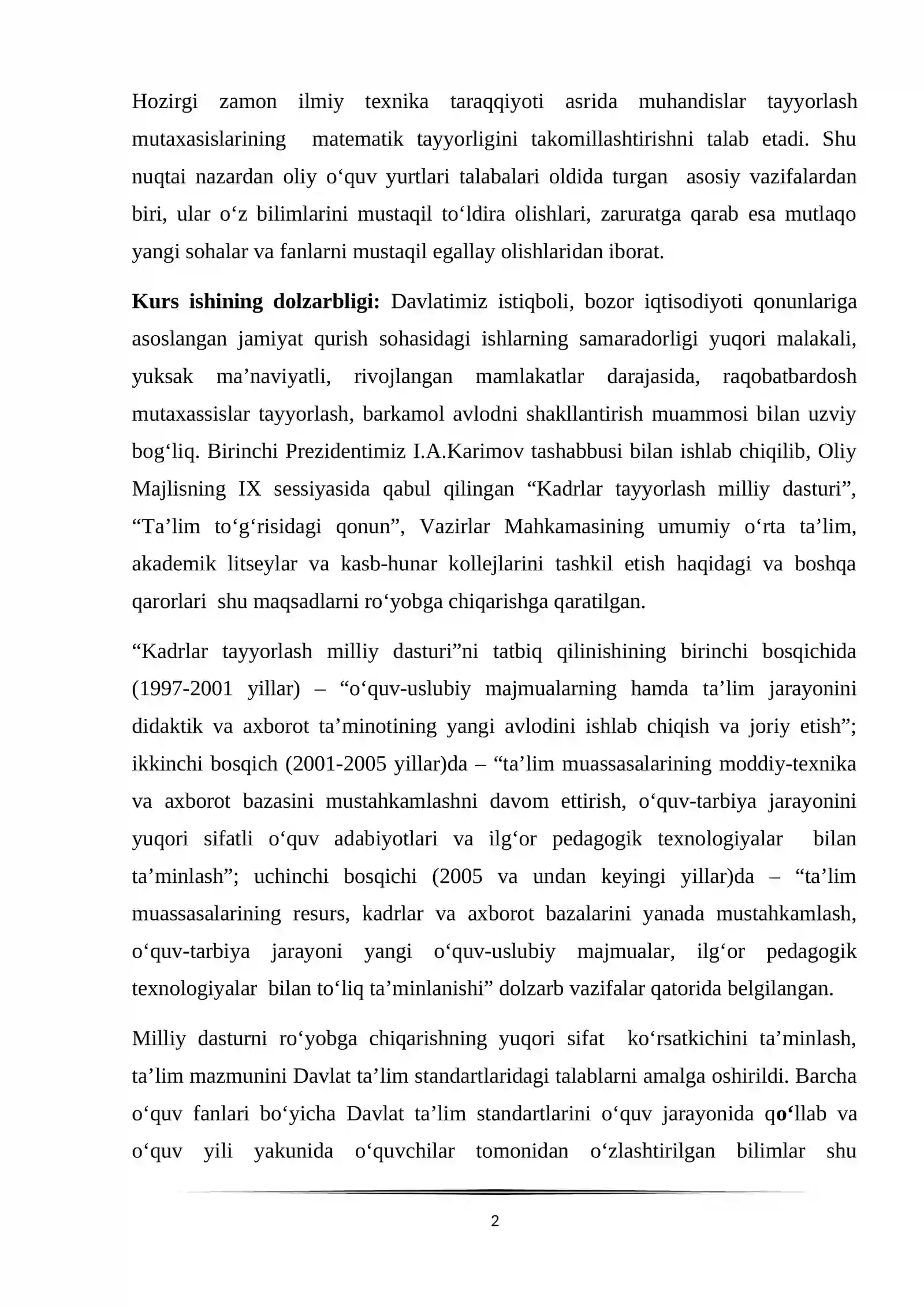 Hozirgi zamon ilmiy texnika taraqqiyoti asrida muhandislar tayyorlash mutaxasislarining matematik tayyorligini takomillashtirishni talab etadi. Shu nuqtai nazardan oliy o'quv yurtlari talabalari oldida turgan asosiy vazifalardan biri, ular o'z bilimlarini mustaqil to'ldira olishlari, zaruratga qarab esa mutlaqo yangi sohalar va fanlarni mustaqil egallay olishlaridan iborat.

Kurs ishining dolzarbligi: Davlatimiz istiqboli, bozor iqtisodiyoti qonunlariga asoslangan jamiyat qurish sohasidagi ishlarning samaradorligi yuqori malakali, yuksak ma'naviyatli, rivojlangan mamlakatlar darajasida, raqobatbardosh mutaxassislar tayyorlash, barkamol avlodni shakllantirish muammosi bilan uzviy bog'liq. Birinchi Prezidentimiz I.A.Karimov tashabbusi bilan ishlab chiqilib, Oliy Majlisning IX sessiyasida qabul qilingan "Kadrlar tayyorlash milliy dasturi", "Ta'lim to'g'risidagi qonun", Vazirlar Mahkamasining umumiy o'rta ta'lim, akademik litseylar va kasb-hunar kollejlarini tashkil etish haqidagi va boshqa qarorlari shu maqsadlarni ro'yobga chiqarishga qaratilgan.

"Kadrlar tayyorlash milliy dasturi"ni tatbiq qilinishining birinchi bosqichida (1997-2001 yillar) – "o'quv-uslubiy majmualarning hamda ta'lim jarayonini didaktik va axborot ta'minotining yangi avlodini ishlab chiqish va joriy etish"; ikkinchi bosqich (2001-2005 yillar)da – "ta'lim muassasalarining moddiy-texnika va axborot bazasini mustahkamlashni davom ettirish, o'quv-tarbiya jarayonini yuqori sifatli o'quv adabiyotlari va ilg'or pedagogik texnologiyalar bilan ta'minlash"; uchinchi bosqichi (2005 va undan keyingi yillar)da – "ta'lim muassasalarining resurs, kadrlar va axborot bazalarini yanada mustahkamlash, o'quv-tarbiya jarayoni yangi o'quv-uslubiy majmualar, ilg'or pedagogik texnologiyalar bilan to'liq ta'minlanishi" dolzarb vazifalar qatorida belgilangan.

Milliy dasturni ro'yobga chiqarishning yuqori sifat ko'rsatkichini ta'minlash, ta'lim mazmunini Davlat ta'lim standartlaridagi talablarni amalga oshirildi. Barcha o'quv fanlari bo'yicha Davlat ta'lim standartlarini o'quv jarayonida qo'llab va o'quv yili yakunida o'quvchilar tomonidan o'zlashtirilgan bilimlar shu

2